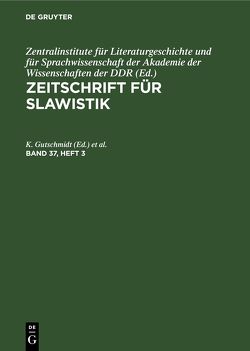 DE GRUYTER

Zentralinstitute für Literaturgeschichte und für Sprachwissenschaft der Akademie der Wissenschaften der DDR (Ed.)

ZEITSCHRIFT FÜR SLAWISTIK

K. Gutschmidt (Ed.) et al.

BAND 37, HEFT 3

DE G